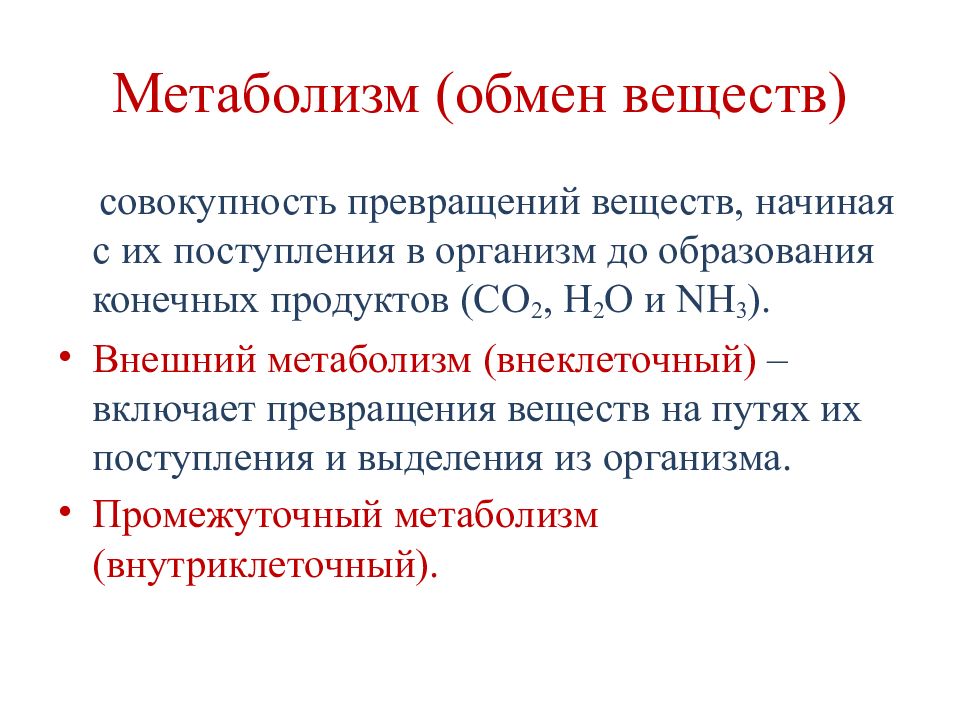 Метаболизм (обмен веществ)

совокупность превращений веществ, начиная с их поступления в организм до образования конечных продуктов ($CO_2$, $H_2O$ и $NH_3$).

• Внешний метаболизм (внеклеточный) – включает превращения веществ на путях их поступления и выделения из организма.

• Промежуточный метаболизм (внутриклеточный).